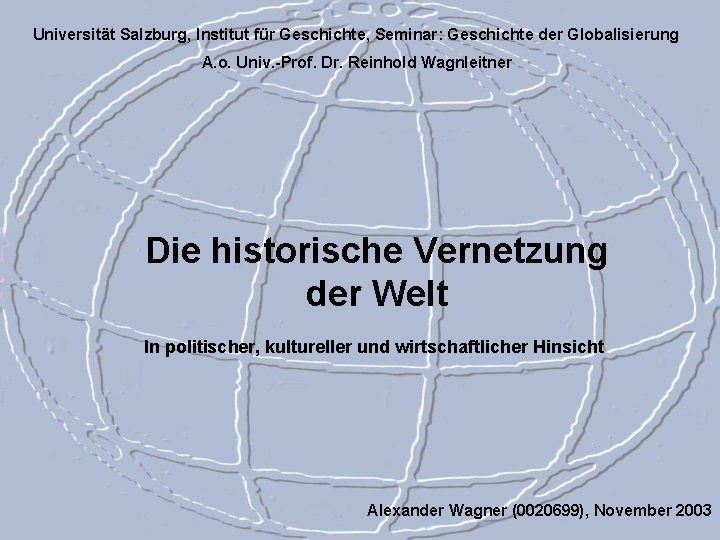 Universität Salzburg, Institut für Geschichte, Seminar: Geschichte der Globalisierung

A.o. Univ.-Prof. Dr. Reinhold Wagnleitner

Die historische Vernetzung der Welt

In politischer, kultureller und wirtschaftlicher Hinsicht

Alexander Wagner (0020699), November 2003